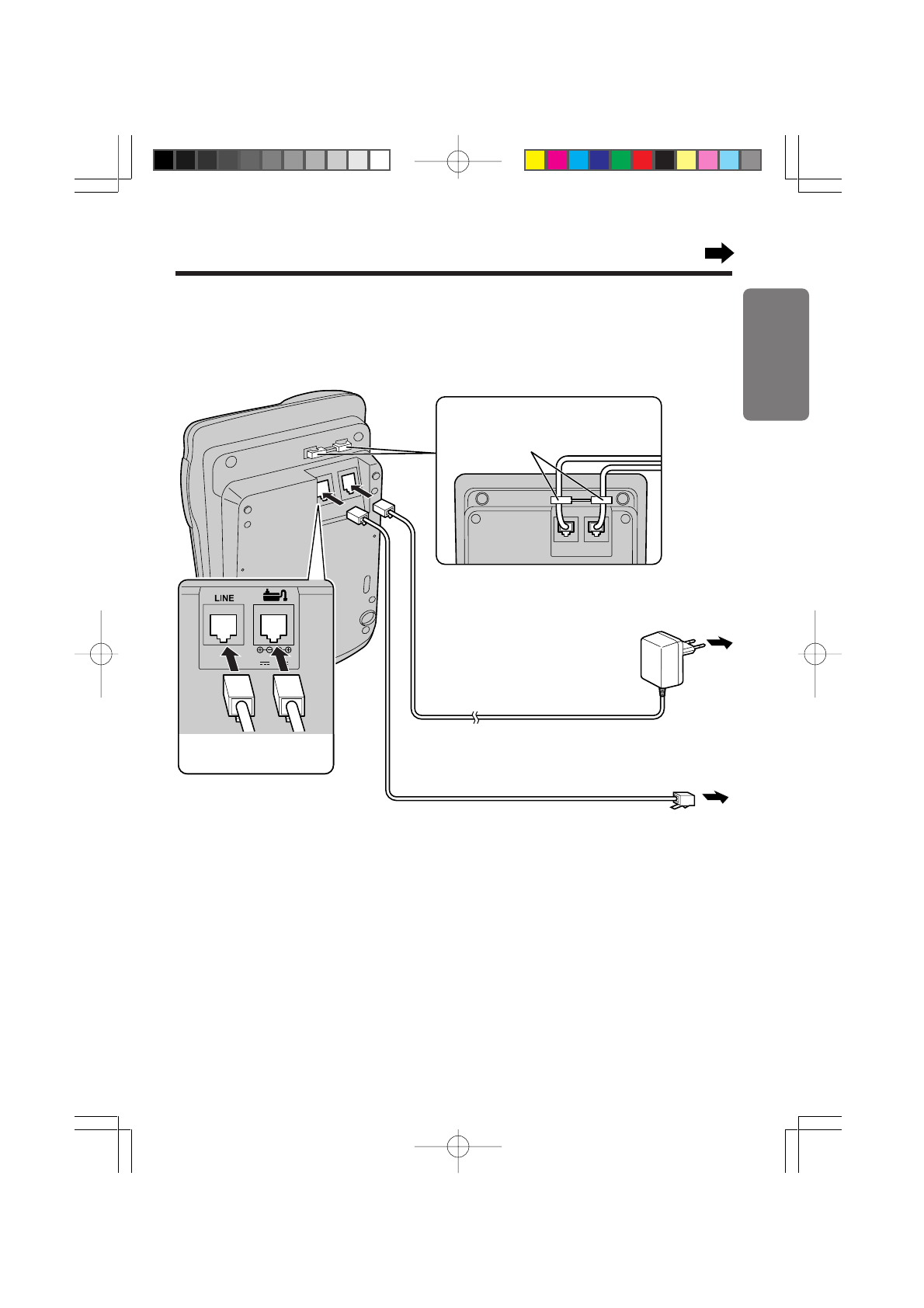 LINE